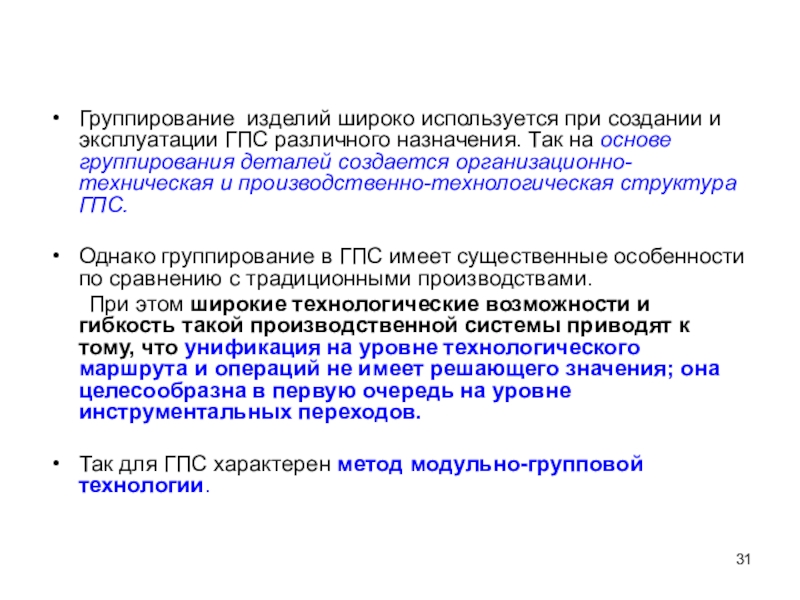 • Группирование изделий широко используется при создании и эксплуатации ГПС различного назначения. Так на основе группирования деталей создается организационно-техническая и производственно-технологическая структура ГПС.

• Однако группирование в ГПС имеет существенные особенности по сравнению с традиционными производствами.
При этом широкие технологические возможности и гибкость такой производственной системы приводят к тому, что унификация на уровне технологического маршрута и операций не имеет решающего значения; она целесообразна в первую очередь на уровне инструментальных переходов.

• Так для ГПС характерен метод модульно-групповой технологии.

31